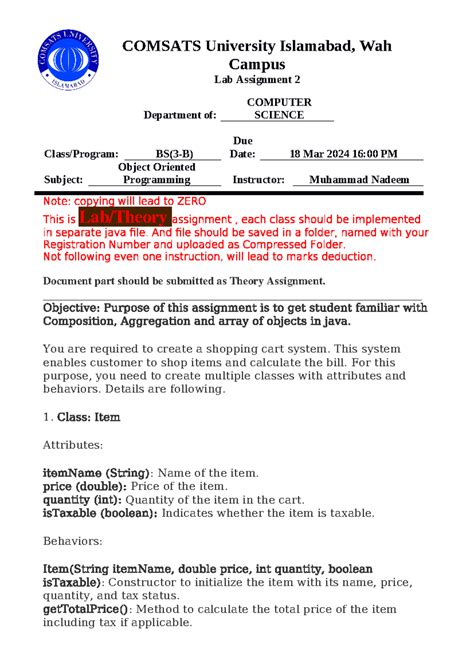 COMSATS UNIVERSITY ISLAMABAD

COMSATS University Islamabad, Wah Campus
Lab Assignment 2

Department of: COMPUTER SCIENCE

Class/Program: BS(3-B) Due Date: 18 Mar 2024 16:00 PM

Subject: Object Oriented Programming Instructor: Muhammad Nadeem

Note: copying will lead to ZERO
This is Lab/Theory assignment , each class should be implemented in separate java file. And file should be saved in a folder, named with your Registration Number and uploaded as Compressed Folder.
Not following even one instruction, will lead to marks deduction.

Document part should be submitted as Theory Assignment.

Objective: Purpose of this assignment is to get student familiar with Composition, Aggregation and array of objects in java.

You are required to create a shopping cart system. This system enables customer to shop items and calculate the bill. For this purpose, you need to create multiple classes with attributes and behaviors. Details are following.

1. Class: Item

Attributes:

itemName (String): Name of the item.
price (double): Price of the item.
quantity (int): Quantity of the item in the cart.
isTaxable (boolean): Indicates whether the item is taxable.

Behaviors:

Item(String itemName, double price, int quantity, boolean isTaxable): Constructor to initialize the item with its name, price, quantity, and tax status.
getTotalPrice(): Method to calculate the total price of the item including tax if applicable.